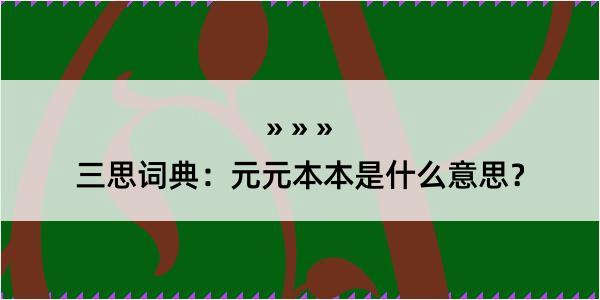 » » »

三思词典：元元本本是什么意思？